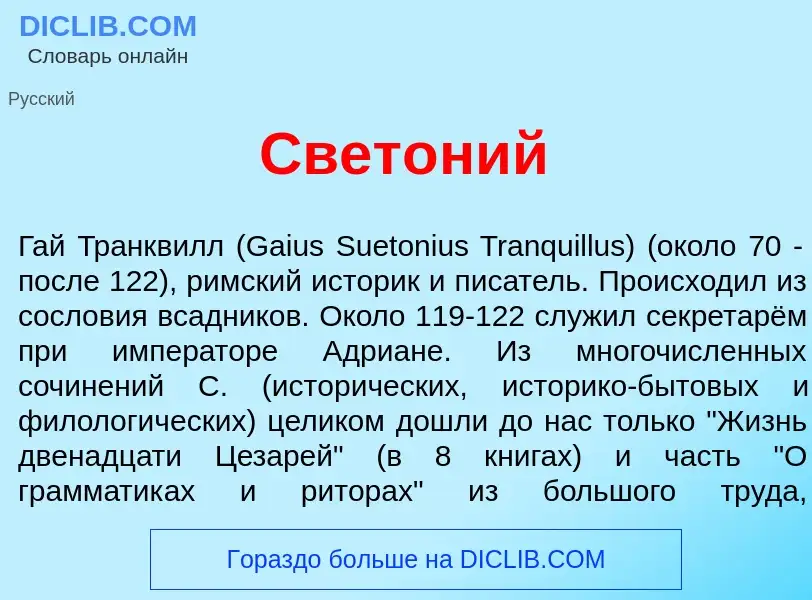 DICLIB.COM
Словарь онлайн

Русский

Светоний

Гай Транквилл (Gaius Suetonius Tranquillus) (около 70 - после 122), римский историк и писатель. Происходил из сословия всадников. Около 119-122 служил секретарём при императоре Адриане. Из многочисленных сочинений С. (исторических, историко-бытовых и филологических) целиком дошли до нас только "Жизнь двенадцати Цезарей" (в 8 книгах) и часть "О грамматиках и риторах" из большого труда,

Гораздо больше на DICLIB.COM